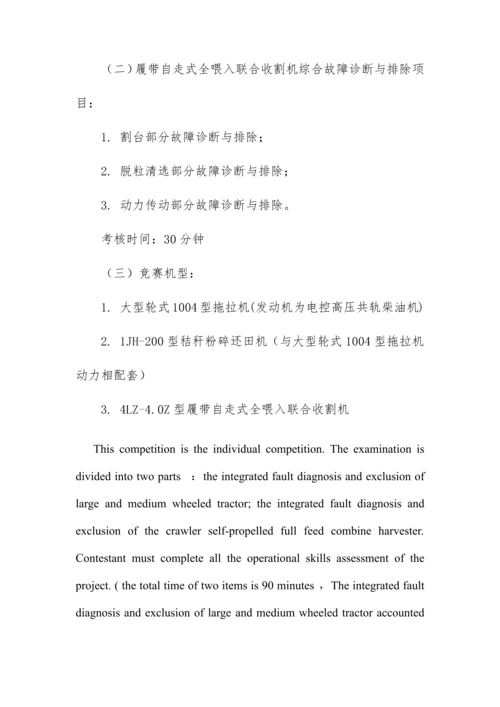 （二）履带自走式全喂入联合收割机综合故障诊断与排除项目：

1. 割台部分故障诊断与排除；

2. 脱粒清选部分故障诊断与排除；

3. 动力传动部分故障诊断与排除。

考核时间：30 分钟

（三）竞赛机型：

1. 大型轮式 1004 型拖拉机(发动机为电控高压共轨柴油机)

2. 1JH-200 型秸秆粉碎还田机（与大型轮式 1004 型拖拉机动力相配套）

3. 4LZ-4.0Z 型履带自走式全喂入联合收割机

This competition is the individual competition. The examination is divided into two parts ：the integrated fault diagnosis and exclusion of large and medium wheeled tractor; the integrated fault diagnosis and exclusion of the crawler self-propelled full feed combine harvester. Contestant must complete all the operational skills assessment of the project. ( the total time of two items is 90 minutes ，The integrated fault diagnosis and exclusion of large and medium wheeled tractor accounted